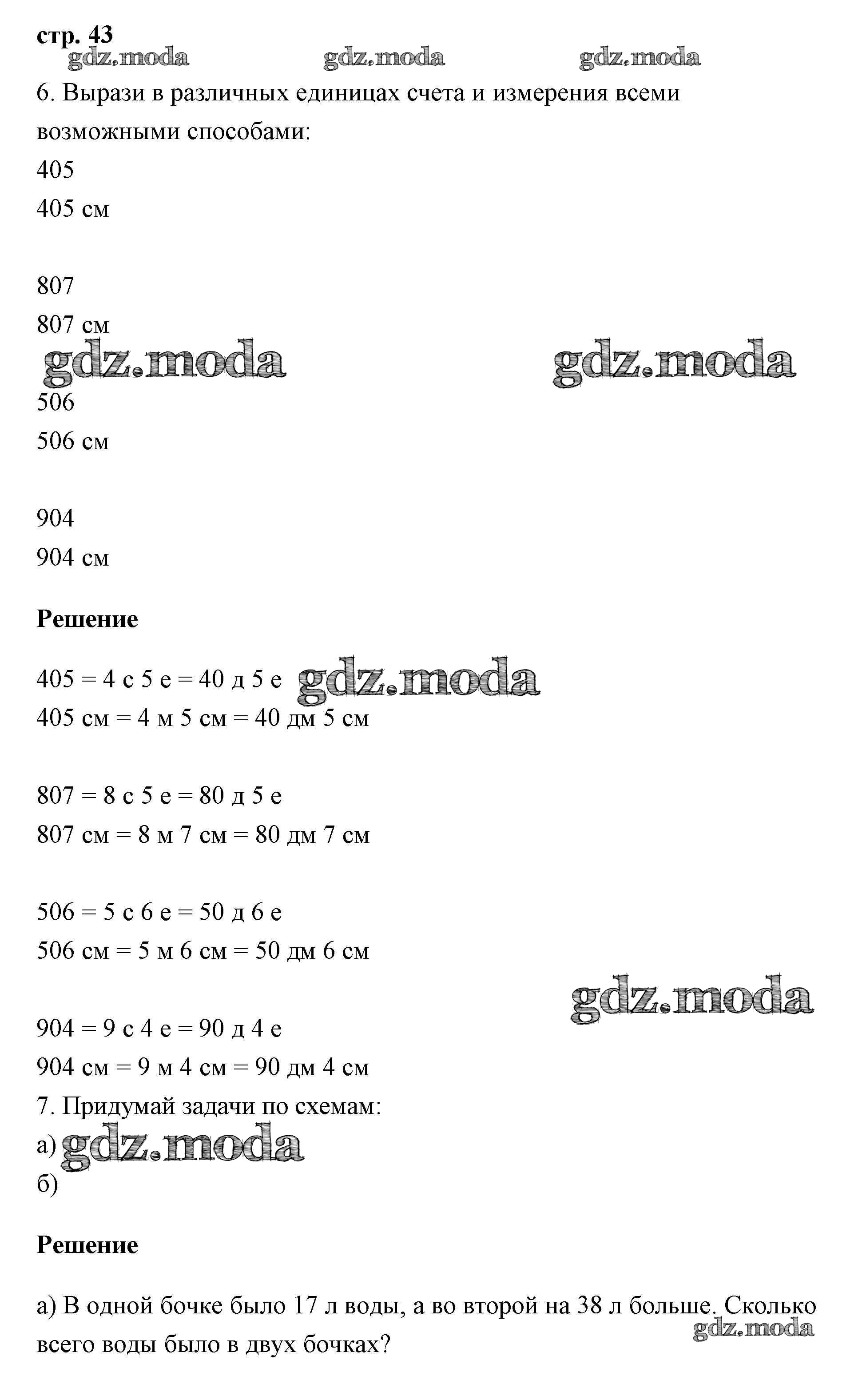 стр. 43
gdz.moda gdz.moda gdz.moda

6. Вырази в различных единицах счета и измерения всеми возможными способами:
405
405 см

807
807 см
gdz.moda gdz.moda
506
506 см

904
904 см

Решение

405 = 4 с 5 е = 40 д 5 е gdz.moda
405 см = 4 м 5 см = 40 дм 5 см

807 = 8 с 5 е = 80 д 5 е
807 см = 8 м 7 см = 80 дм 7 см

506 = 5 с 6 е = 50 д 6 е
506 см = 5 м 6 см = 50 дм 6 см
gdz.moda
904 = 9 с 4 е = 90 д 4 е
904 см = 9 м 4 см = 90 дм 4 см
7. Придумай задачи по схемам:
а) gdz.moda
б)

Решение

а) В одной бочке было 17 л воды, а во второй на 38 л больше. Сколько всего воды было в двух бочках?
gdz.moda